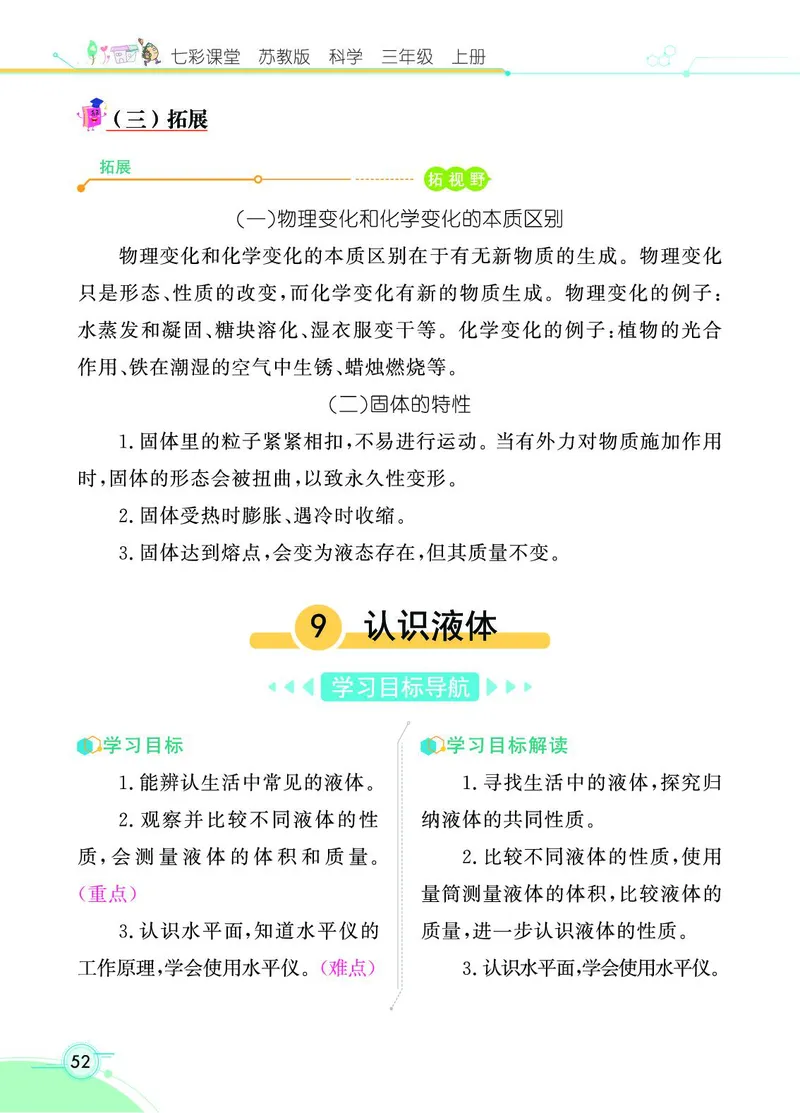 七彩课堂 苏教版 科学 三年级 上册

（三）拓展

拓展

拓视野

(一)物理变化和化学变化的本质区别

物理变化和化学变化的本质区别在于有无新物质的生成。物理变化只是形态、性质的改变，而化学变化有新的物质生成。物理变化的例子：水蒸发和凝固、糖块溶化、湿衣服变干等。化学变化的例子：植物的光合作用、铁在潮湿的空气中生锈、蜡烛燃烧等。

(二)固体的特性

1.固体里的粒子紧紧相扣，不易进行运动。当有外力对物质施加作用时，固体的形态会被扭曲，以致永久性变形。

2.固体受热时膨胀、遇冷时收缩。

3.固体达到熔点，会变为液态存在，但其质量不变。

9 认识液体

学习目标导航

学习目标

1.能辨认生活中常见的液体。

2.观察并比较不同液体的性质，会测量液体的体积和质量。(重点)

3.认识水平面，知道水平仪的工作原理，学会使用水平仪。(难点)

学习目标解读

1.寻找生活中的液体，探究归纳液体的共同性质。

2.比较不同液体的性质，使用量筒测量液体的体积，比较液体的质量，进一步认识液体的性质。

3.认识水平面，学会使用水平仪。

52